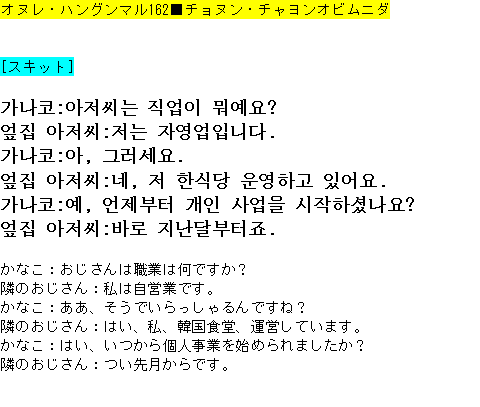 オヌレ・ハングンマル162■チョヌン・チャヨンオビムニダ

[スキット]

가나코:아저씨는 직업이 뭐예요?
옆집 아저씨:저는 자영업입니다.
가나코:아, 그러세요.
옆집 아저씨:네, 저 한식당 운영하고 있어요.
가나코:예, 언제부터 개인 사업을 시작하셨나요?
옆집 아저씨:바로 지난달부터죠.

かなこ：おじさんは職業は何ですか？
隣のおじさん：私は自営業です。
かなこ：ああ、そうでいらっしゃるんですね？
隣のおじさん：はい、私、韓国食堂、運営しています。
かなこ：はい、いつから個人事業を始められましたか？
隣のおじさん：つい先月からです。